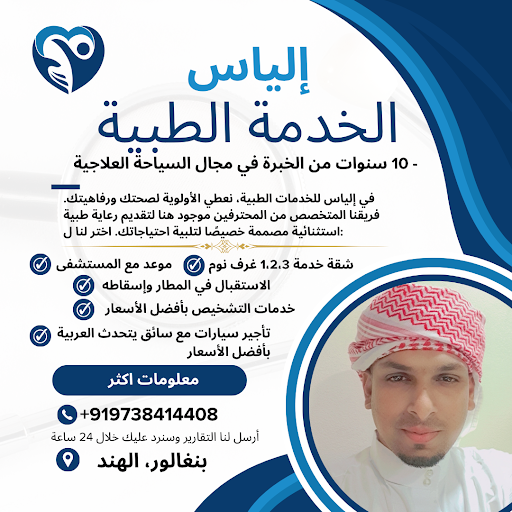 إلياس
الخدمة الطبية

- 10 سنوات من الخبرة في مجال السياحة العلاجية

في إلياس للخدمات الطبية، نعطي الأولوية لصحتك ورفاهيتك. فريقنا المتخصص من المحترفين موجود هنا لتقديم رعاية طبية استثنائية مصممة خصيصًا لتلبية احتياجاتك. اختر لنا ل:

شقة خدمة 1،2،3 غرف نوم
موعد مع المستشفى
الاستقبال في المطار وإسقاطه
خدمات التشخيص بأفضل الأسعار
تأجير سيارات مع سائق يتحدث العربية بأفضل الأسعار

معلومات اكثر

+919738414408

أرسل لنا التقارير وسنرد عليك خلال 24 ساعة

بنغالور، الهند